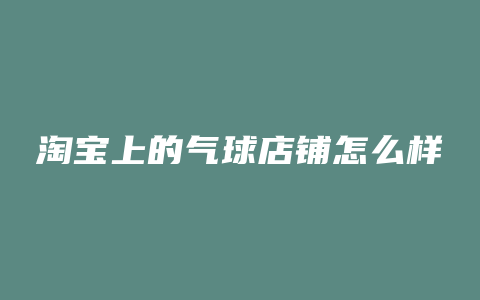 淘宝上的气球店铺怎么样